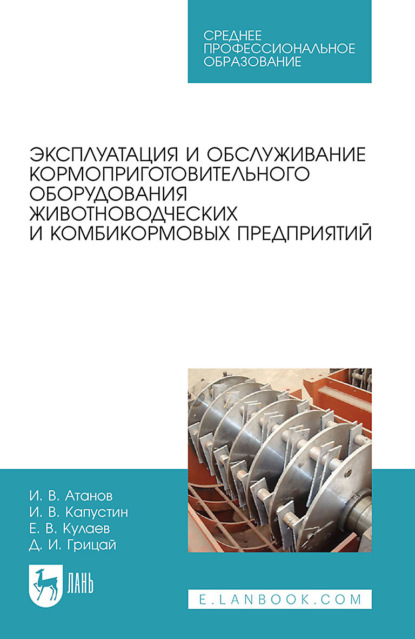 СРЕДНЕЕ ПРОФЕССИОНАЛЬНОЕ ОБРАЗОВАНИЕ

ЭКСПЛУАТАЦИЯ И ОБСЛУЖИВАНИЕ КОРМОПРИГОТОВИТЕЛЬНОГО ОБОРУДОВАНИЯ ЖИВОТНОВОДЧЕСКИХ И КОМБИКОРМОВЫХ ПРЕДПРИЯТИЙ

И. В. Атанов
И. В. Капустин
Е. В. Кулаев
Д. И. Грицай

ЛАНЬ

E.LANBOOK.COM